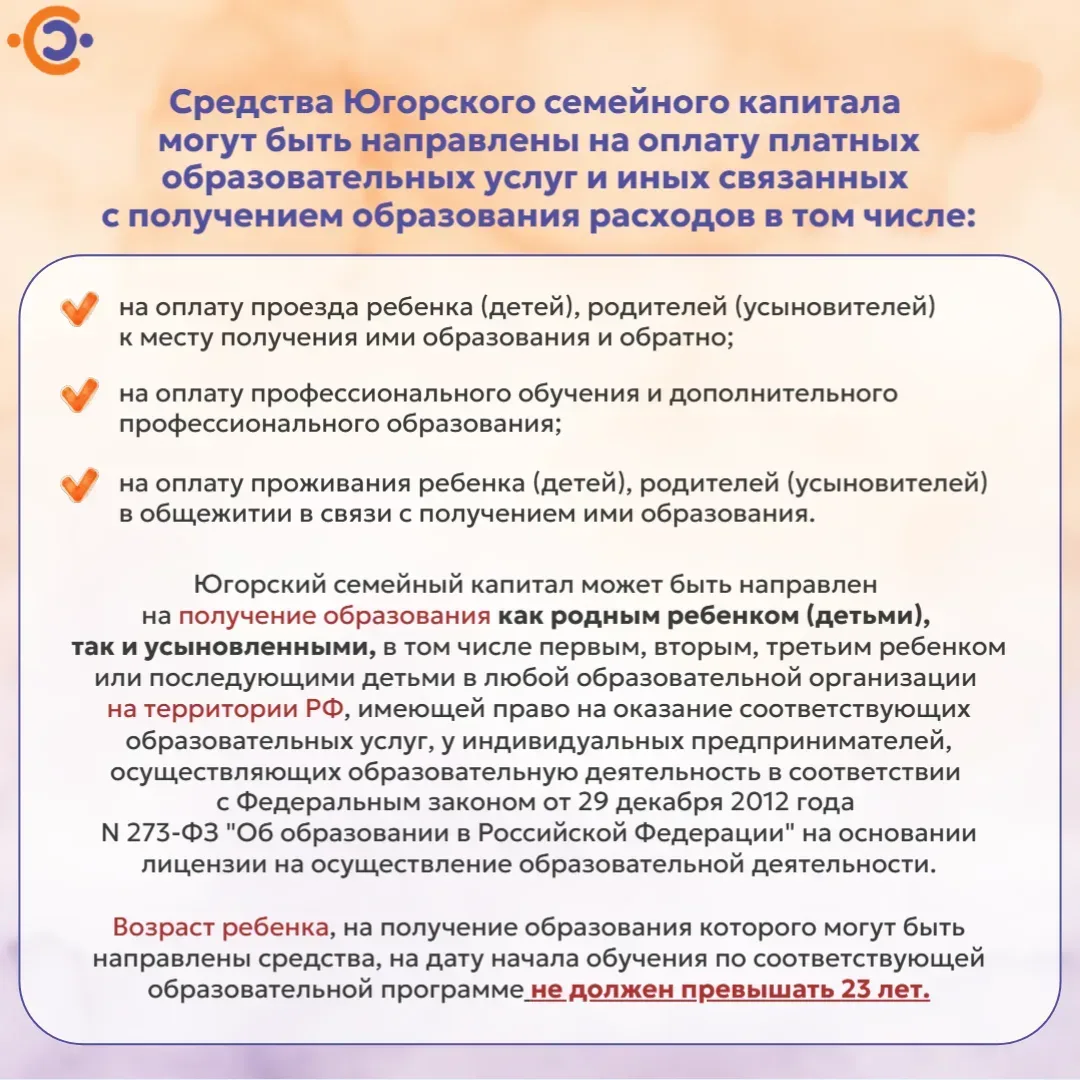 Средства Югорского семейного капитала могут быть направлены на оплату платных образовательных услуг и иных связанных с получением образования расходов в том числе:

на оплату проезда ребенка (детей), родителей (усыновителей) к месту получения ими образования и обратно;

на оплату профессионального обучения и дополнительного профессионального образования;

на оплату проживания ребенка (детей), родителей (усыновителей) в общежитии в связи с получением ими образования.

Югорский семейный капитал может быть направлен на получение образования как родным ребенком (детьми), так и усыновленными, в том числе первым, вторым, третьим ребенком или последующими детьми в любой образовательной организации на территории РФ, имеющей право на оказание соответствующих образовательных услуг, у индивидуальных предпринимателей, осуществляющих образовательную деятельность в соответствии с Федеральным законом от 29 декабря 2012 года N 273-ФЗ "Об образовании в Российской Федерации" на основании лицензии на осуществление образовательной деятельности.

Возраст ребенка, на получение образования которого могут быть направлены средства, на дату начала обучения по соответствующей образовательной программе не должен превышать 23 лет.